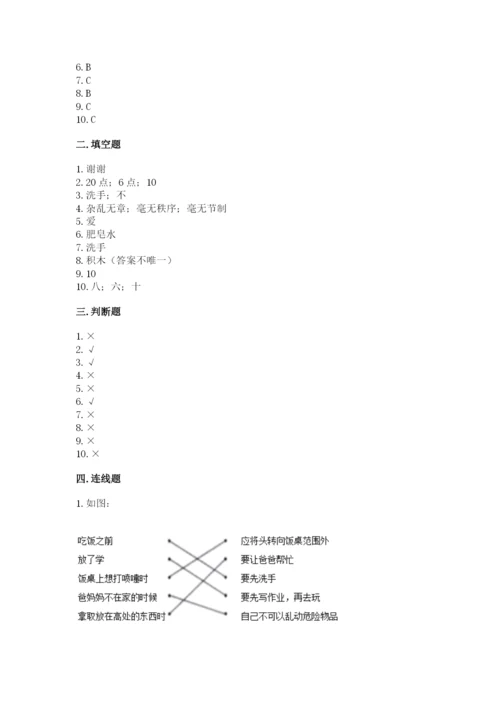 6. B
7. C
8. B
9. C
10. C

二. 填空题

1. 谢谢
2. 20 点；6 点；10
3. 洗手；不
4. 杂乱无章；毫无秩序；毫无节制
5. 爱
6. 肥皂水
7. 洗手
8. 积木（答案不唯一）
9. 10
10. 八；六；十

三. 判断题

1. ×
2. √
3. √
4. ×
5. ×
6. √
7. ×
8. ×
9. ×
10. ×

四. 连线题

1. 如图：

吃饭之前
放了学
饭桌上想打喷嚏时
爸妈妈不在家的时候
拿取放在高处的东西时

应将头转向饭桌范围外
要让爸爸帮忙
要先洗手
要先写作业，再去玩
自己不可以乱动危险物品